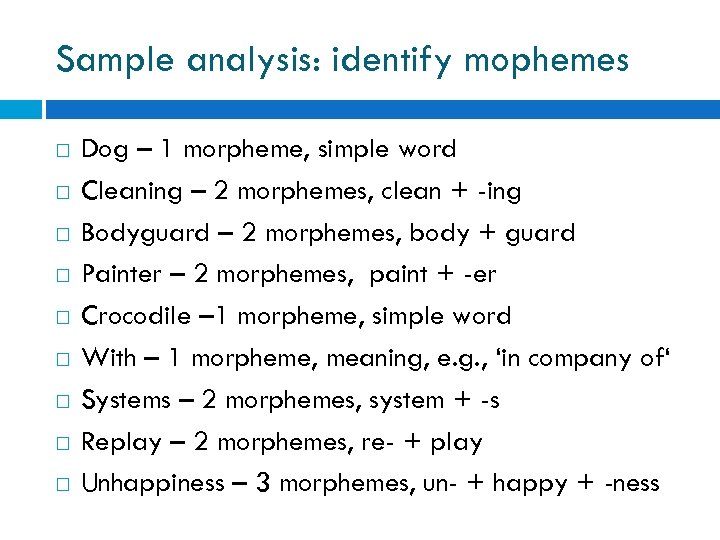 Sample analysis: identify mophemes

□ Dog – 1 morpheme, simple word
□ Cleaning – 2 morphemes, clean + -ing
□ Bodyguard – 2 morphemes, body + guard
□ Painter – 2 morphemes, paint + -er
□ Crocodile –1 morpheme, simple word
□ With – 1 morpheme, meaning, e.g., ‘in company of‘
□ Systems – 2 morphemes, system + -s
□ Replay – 2 morphemes, re- + play
□ Unhappiness – 3 morphemes, un- + happy + -ness